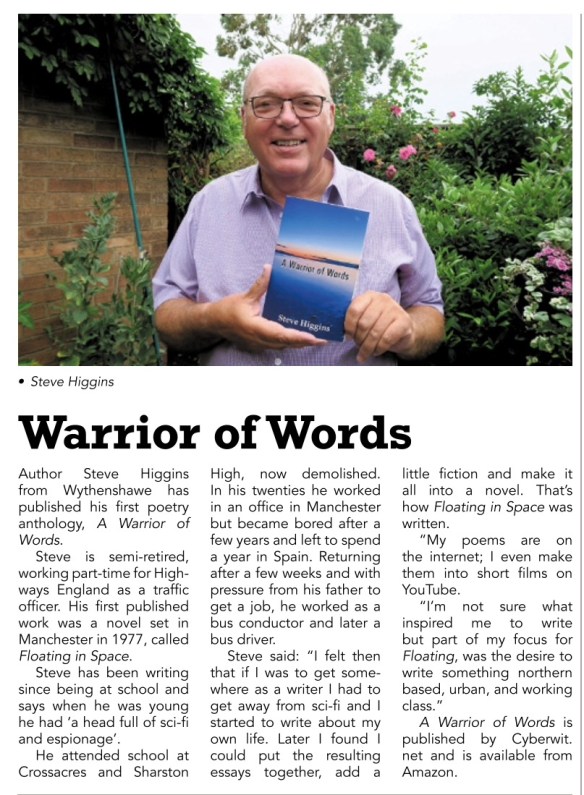 A Warrior of Words

Steve Higgins

• Steve Higgins

Warrior of Words

Author Steve Higgins from Wythenshawe has published his first poetry anthology, A Warrior of Words.

Steve is semi-retired, working part-time for Highways England as a traffic officer. His first published work was a novel set in Manchester in 1977, called Floating in Space.

Steve has been writing since being at school and says when he was young he had 'a head full of sci-fi and espionage'.

He attended school at Crossacres and Sharston High, now demolished. In his twenties he worked in an office in Manchester but became bored after a few years and left to spend a year in Spain. Returning after a few weeks and with pressure from his father to get a job, he worked as a bus conductor and later a bus driver.

Steve said: "I felt then that if I was to get somewhere as a writer I had to get away from sci-fi and I started to write about my own life. Later I found I could put the resulting essays together, add a little fiction and make it all into a novel. That's how Floating in Space was written.

"My poems are on the internet; I even make them into short films on YouTube.

"I'm not sure what inspired me to write but part of my focus for Floating, was the desire to write something northern based, urban, and working class."

A Warrior of Words is published by Cyberwit.net and is available from Amazon.